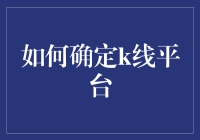 如何确定k线平台